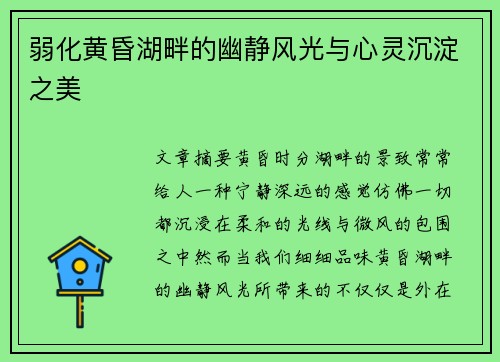 弱化黄昏湖畔的幽静风光与心灵沉淀之美

文章摘要黄昏时分湖畔的景致常常给人一种宁静深远的感觉仿佛一切都沉浸在柔和的光线与微风的包围之中然而当我们细细品味黄昏湖畔的幽静风光所带来的不仅仅是外在